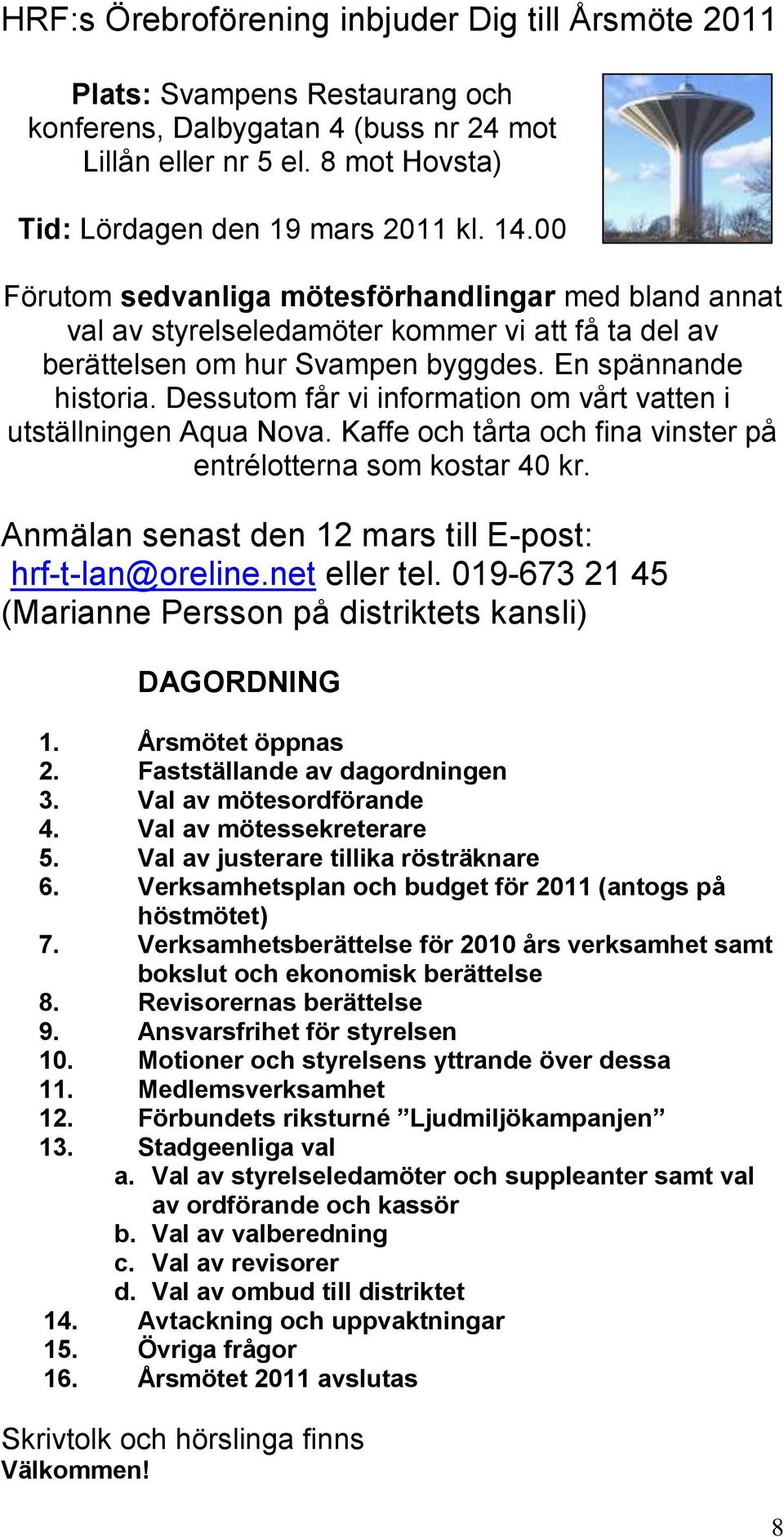 HRF:s Örebroförening inbjuder Dig till Årsmöte 2011

Plats: Svampens Restaurang och konferens, Dalbygatan 4 (buss nr 24 mot Lillån eller nr 5 el. 8 mot Hovsta)

Tid: Lördagen den 19 mars 2011 kl. 14.00

Förutom sedvanliga mötesförhandlingar med bland annat val av styrelseledamöter kommer vi att få ta del av berättelsen om hur Svampen byggdes. En spännande historia. Dessutom får vi information om vårt vatten i utställningen Aqua Nova. Kaffe och tårta och fina vinster på entrélotterna som kostar 40 kr.

Anmälan senast den 12 mars till E-post: hrf-t-lan@oreline.net eller tel. 019-673 21 45 (Marianne Persson på distriktets kansli)

DAGORDNING

1. Årsmötet öppnas
2. Fastställande av dagordningen
3. Val av mötesordförande
4. Val av mötessekreterare
5. Val av justerare tillika rösträknare
6. Verksamhetsplan och budget för 2011 (antogs på höstmötet)
7. Verksamhetsberättelse för 2010 års verksamhet samt bokslut och ekonomisk berättelse
8. Revisorernas berättelse
9. Ansvarsfrihet för styrelsen
10. Motioner och styrelsens yttrande över dessa
11. Medlemsverksamhet
12. Förbundets riksturné ”Ljudmiljökampanjen”
13. Stadgeenliga val
a. Val av styrelseledamöter och suppleanter samt val av ordförande och kassör
b. Val av valberedning
c. Val av revisorer
d. Val av ombud till distriktet
14. Avtackning och uppvaktningar
15. Övriga frågor
16. Årsmötet 2011 avslutas

Skrivtolk och hörslinga finns
Välkommen!

8